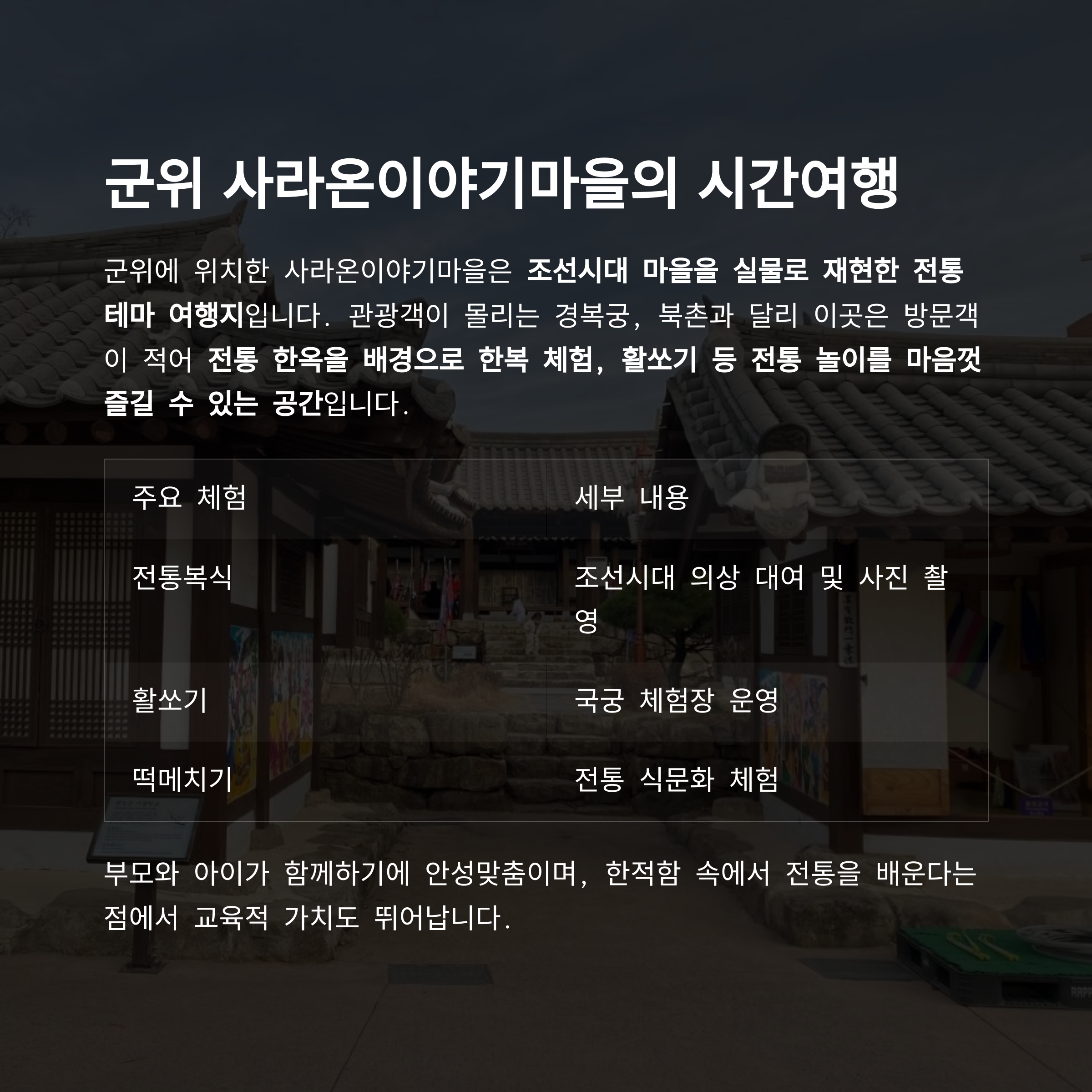 군위 사라온이야기마을의 시간여행

군위에 위치한 사라온이야기마을은 조선시대 마을을 실물로 재현한 전통 테마 여행지입니다. 관광객이 몰리는 경복궁, 북촌과 달리 이곳은 방문객이 적어 전통 한옥을 배경으로 한복 체험, 활쏘기 등 전통 놀이를 마음껏 즐길 수 있는 공간입니다.

| 주요 체험 | 세부 내용 |
|---|---|
| 전통복식 | 조선시대 의상 대여 및 사진 촬영 |
| 활쏘기 | 국궁 체험장 운영 |
| 떡메치기 | 전통 식문화 체험 |

부모와 아이가 함께하기에 안성맞춤이며, 한적함 속에서 전통을 배운다는 점에서 교육적 가치도 뛰어납니다.